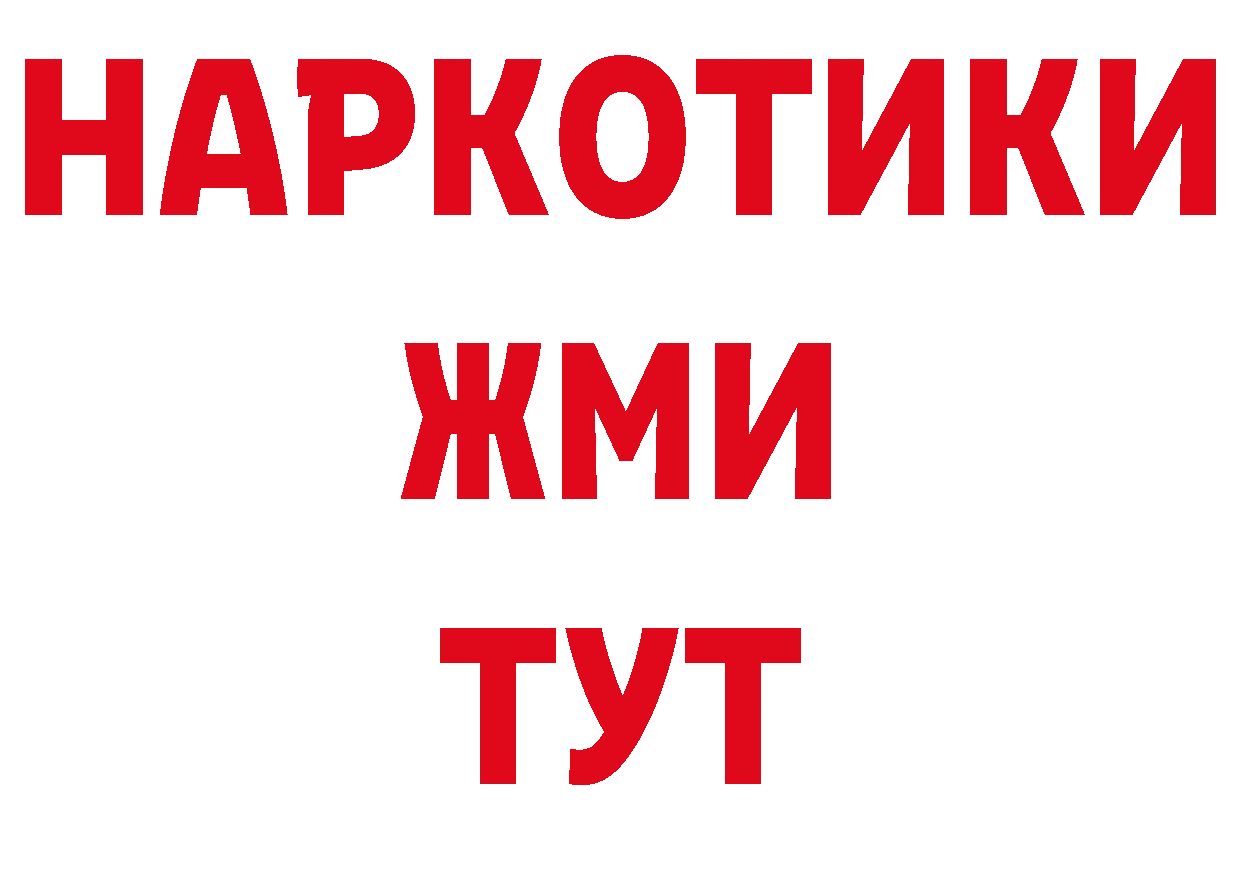 НАРКОТИКИ
ЖМИ
ТУТ